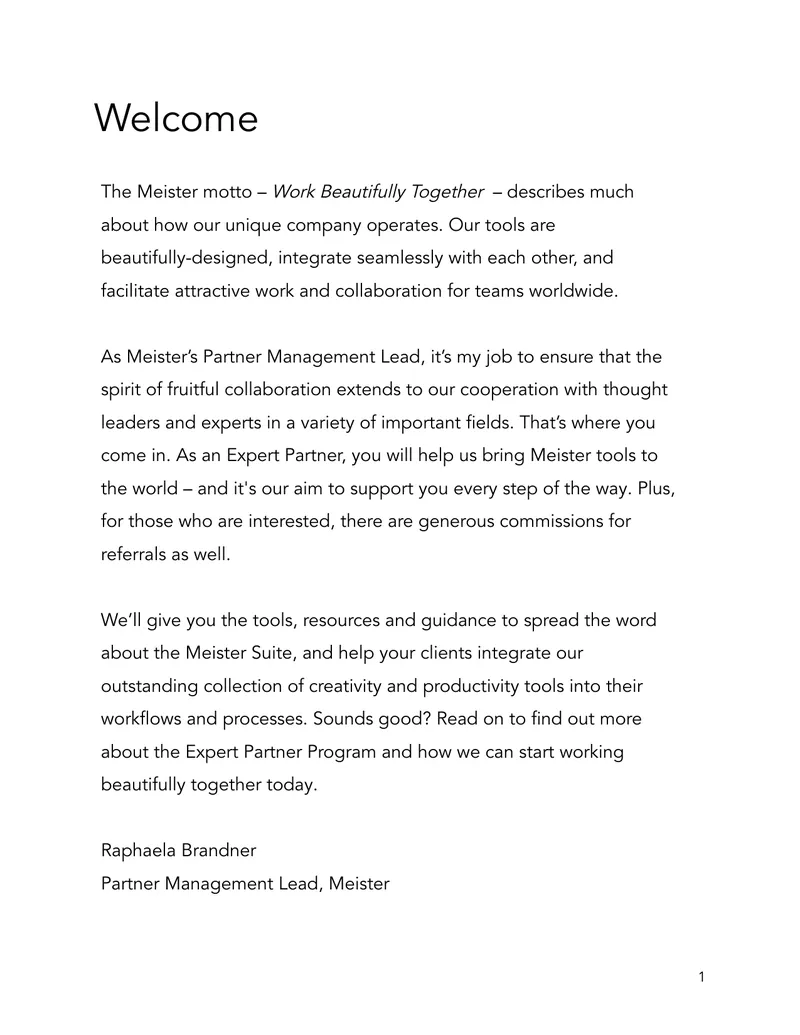 Welcome

The Meister motto – Work Beautifully Together – describes much about how our unique company operates. Our tools are beautifully-designed, integrate seamlessly with each other, and facilitate attractive work and collaboration for teams worldwide.

As Meister's Partner Management Lead, it's my job to ensure that the spirit of fruitful collaboration extends to our cooperation with thought leaders and experts in a variety of important fields. That's where you come in. As an Expert Partner, you will help us bring Meister tools to the world – and it's our aim to support you every step of the way. Plus, for those who are interested, there are generous commissions for referrals as well.

We'll give you the tools, resources and guidance to spread the word about the Meister Suite, and help your clients integrate our outstanding collection of creativity and productivity tools into their workflows and processes. Sounds good? Read on to find out more about the Expert Partner Program and how we can start working beautifully together today.

Raphaela Brandner
Partner Management Lead, Meister

1